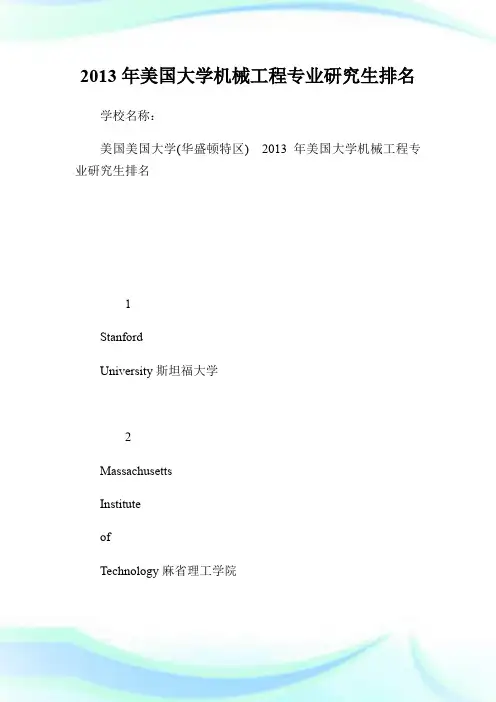 2013 年美国大学机械工程专业研究生排名

学校名称：

美国美国大学(华盛顿特区) 2013 年美国大学机械工程专业研究生排名

1

Stanford

University 斯坦福大学

2

Massachusetts

Institute

of

Technology 麻省理工学院